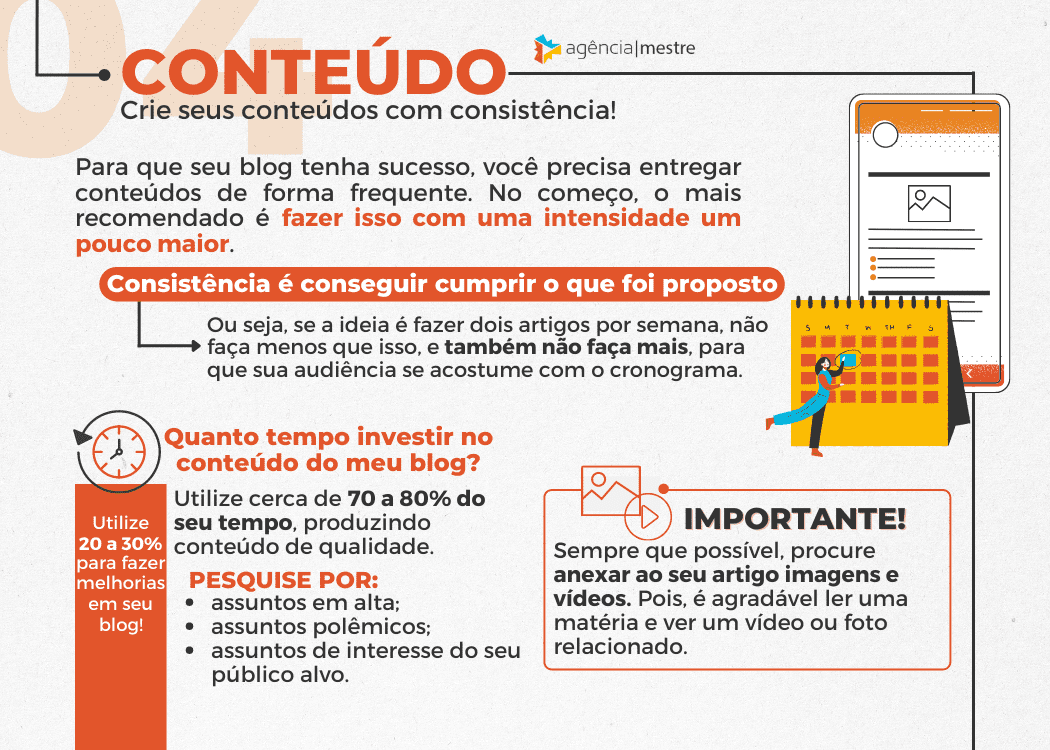 04

CONTEÚDO

agência|mestre

Crie seus conteúdos com consistência!

Para que seu blog tenha sucesso, você precisa entregar conteúdos de forma frequente. No começo, o mais recomendado é fazer isso com uma intensidade um pouco maior.

Consistência é conseguir cumprir o que foi proposto

Ou seja, se a ideia é fazer dois artigos por semana, não faça menos que isso, e também não faça mais, para que sua audiência se acostume com o cronograma.

S M T W T F S

Quanto tempo investir no conteúdo do meu blog?

Utilize 20 a 30% para fazer melhorias em seu blog!

Utilize cerca de 70 a 80% do seu tempo, produzindo conteúdo de qualidade.

PESQUISE POR:
• assuntos em alta;
• assuntos polêmicos;
• assuntos de interesse do seu público alvo.

IMPORTANTE!

Sempre que possível, procure anexar ao seu artigo imagens e vídeos. Pois, é agradável ler uma matéria e ver um vídeo ou foto relacionado.